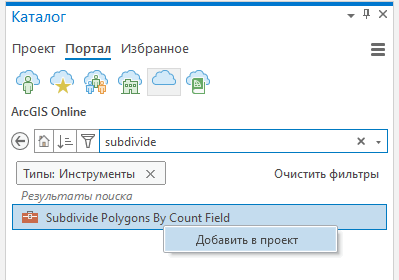 Каталог

Проект Портал Избранное

ArcGIS Online

subdivide

Типы: Инструменты

Очистить фильтры

Результаты поиска

Subdivide Polygons By Count Field

Добавить в проект